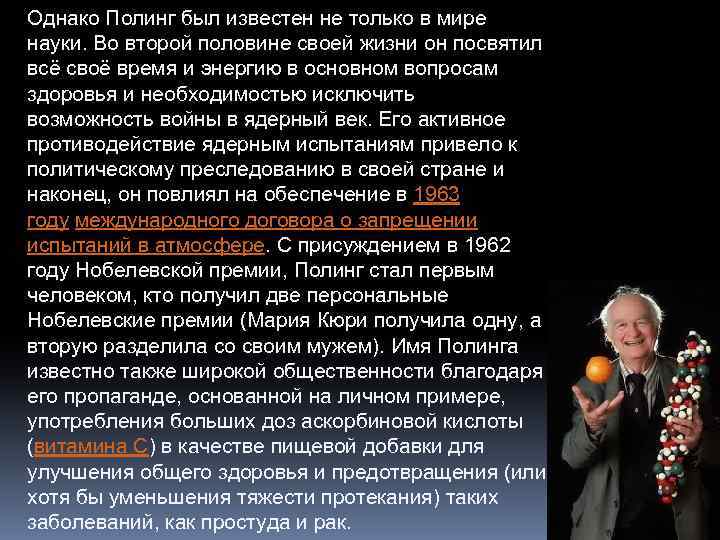 Однако Полинг был известен не только в мире науки. Во второй половине своей жизни он посвятил всё своё время и энергию в основном вопросам здоровья и необходимостью исключить возможность войны в ядерный век. Его активное противодействие ядерным испытаниям привело к политическому преследованию в своей стране и наконец, он повлиял на обеспечение в 1963 году международного договора о запрещении испытаний в атмосфере. С присуждением в 1962 году Нобелевской премии, Полинг стал первым человеком, кто получил две персональные Нобелевские премии (Мария Кюри получила одну, а вторую разделила со своим мужем). Имя Полинга известно также широкой общественности благодаря его пропаганде, основанной на личном примере, употребления больших доз аскорбиновой кислоты (витамина С) в качестве пищевой добавки для улучшения общего здоровья и предотвращения (или хотя бы уменьшения тяжести протекания) таких заболеваний, как простуда и рак.